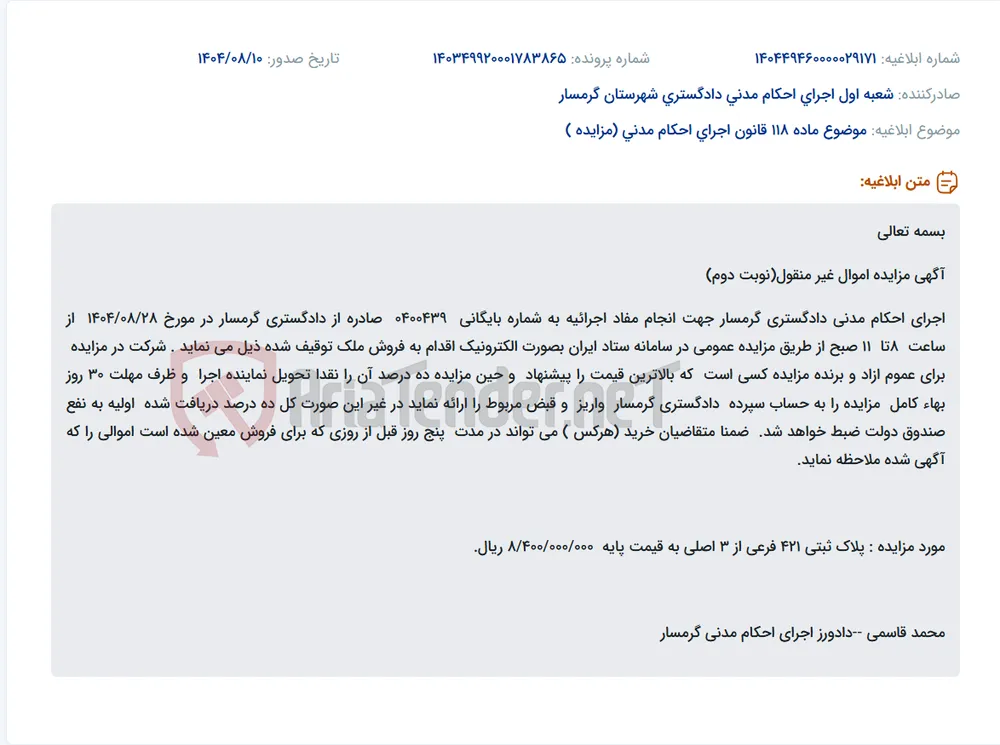 شماره ابلاغیه: ۱۴۰۴۴۹۴۶۰۰۰۰۰۲۹۱۷۱ شماره پرونده: ۱۴۰۳۴۹۹۲۰۰۰۱۷۸۳۸۶۵ تاریخ صدور: ۱۴۰۴/۰۸/۱۰

صادرکننده: شعبه اول اجراي احكام مدني دادگستري شهرستان گرمسار

موضوع ابلاغیه: موضوع ماده ۱۱۸ قانون اجراي احكام مدني (مزايده )

متن ابلاغیه:

بسمه تعالی

آگهی مزایده اموال غیر منقول(نوبت دوم)

اجرای احکام مدنی دادگستری گرمسار جهت انجام مفاد اجرائیه به شماره بایگانی ۰۴۰۰۴۳۹ صادره از دادگستری گرمسار در مورخ ۱۴۰۴/۰۸/۲۸ از ساعت ۸تا ۱۱ صبح از طریق مزایده عمومی در سامانه ستاد ایران بصورت الکترونیک اقدام به فروش ملک توقیف شده ذیل می نماید . شرکت در مزایده برای عموم ازاد و برنده مزایده کسی است که بالاترین قیمت را پیشنهاد و حین مزایده ده درصد آن را نقدا تحویل نماینده اجرا و ظرف مهلت ۳۰ روز بهاء کامل مزایده را به حساب سپرده دادگستری گرمسار واریز و قبض مربوط را ارائه نماید در غیر این صورت کل ده درصد دریافت شده اولیه به نفع صندوق دولت ضبط خواهد شد. ضمنا متقاضیان خرید (هرکس ) می تواند در مدت پنج روز قبل از روزی که برای فروش معین شده است اموالی را که آگهی شده ملاحظه نماید.

مورد مزایده : پلاک ثبتی ۴۲۱ فرعی از ۳ اصلی به قیمت پایه ۸/۴۰۰/۰۰۰/۰۰۰ ریال.

محمد قاسمی --دادورز اجرای احکام مدنی گرمسار

AriaTender.neT